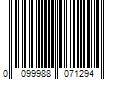 0 099988 071294